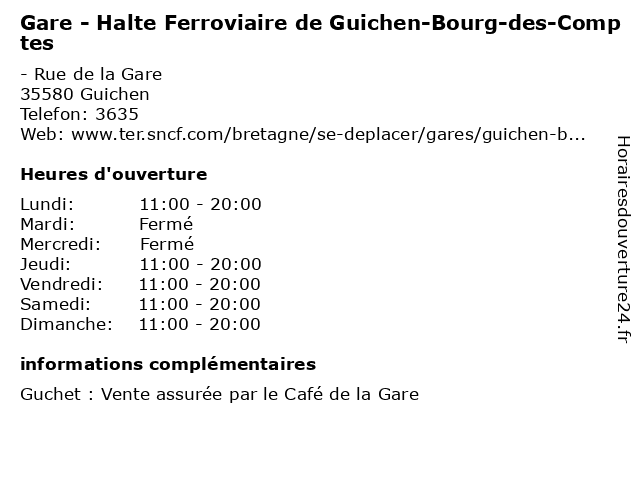 Gare - Halte Ferroviaire de Guichen-Bourg-des-Comptes

- Rue de la Gare
35580 Guichen
Telefon: 3635
Web: www.ter.sncf.com/bretagne/se-deplacer/gares/guichen-b...

Heures d'ouverture

| Lundi: | 11:00 - 20:00 |
|---|---|
| Mardi: | Fermé |
| Mercredi: | Fermé |
| Jeudi: | 11:00 - 20:00 |
| Vendredi: | 11:00 - 20:00 |
| Samedi: | 11:00 - 20:00 |
| Dimanche: | 11:00 - 20:00 |

informations complémentaires

Guchet : Vente assurée par le Café de la Gare

Horairesdouverture24.fr